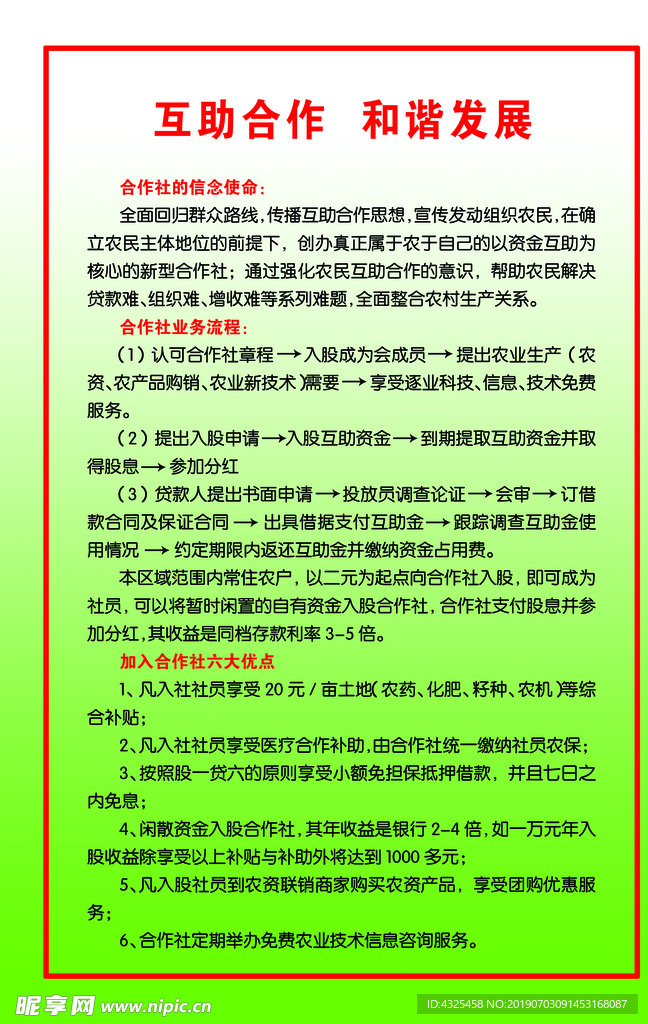 互助合作　和谐发展

合作社的信念使命：

全面回归群众路线，传播互助合作思想，宣传发动组织农民，在确立农民主体地位的前提下，创办真正属于农于自己的以资金互助为核心的新型合作社；通过强化农民互助合作的意识，帮助农民解决贷款难、组织难、增收难等系列难题，全面整合农村生产关系。

合作社业务流程：

（1）认可合作社章程 → 入股成为会成员 → 提出农业生产（农资、农产品购销、农业新技术）需要 → 享受逐业科技、信息、技术免费服务。

（2）提出入股申请 → 入股互助资金 → 到期提取互助资金并取得股息 → 参加分红

（3）贷款人提出书面申请 → 投放员调查论证 → 会审 → 订借款合同及保证合同 → 出具借据支付互助金 → 跟踪调查互助金使用情况 → 约定期限内返还互助金并缴纳资金占用费。

本区域范围内常住农户，以二元为起点向合作社入股，即可成为社员，可以将暂时闲置的自有资金入股合作社，合作社支付股息并参加分红，其收益是同档存款利率 3-5 倍。

加入合作社六大优点

1、凡入社社员享受 20 元 / 亩土地（农药、化肥、籽种、农机）等综合补贴；

2、凡入社社员享受医疗合作补助，由合作社统一缴纳社员农保；

3、按照股一贷六的原则享受小额免担保抵押借款，并且七日之内免息；

4、闲散资金入股合作社，其年收益是银行 2-4 倍，如一万元年入股收益除享受以上补贴与补助外将达到 1000 多元；

5、凡入股社员到农资联销商家购买农资产品，享受团购优惠服务；

6、合作社定期举办免费农业技术信息咨询服务。

昵享网 www.nipic.cn

ID:4325458 NO:20190703091453168087